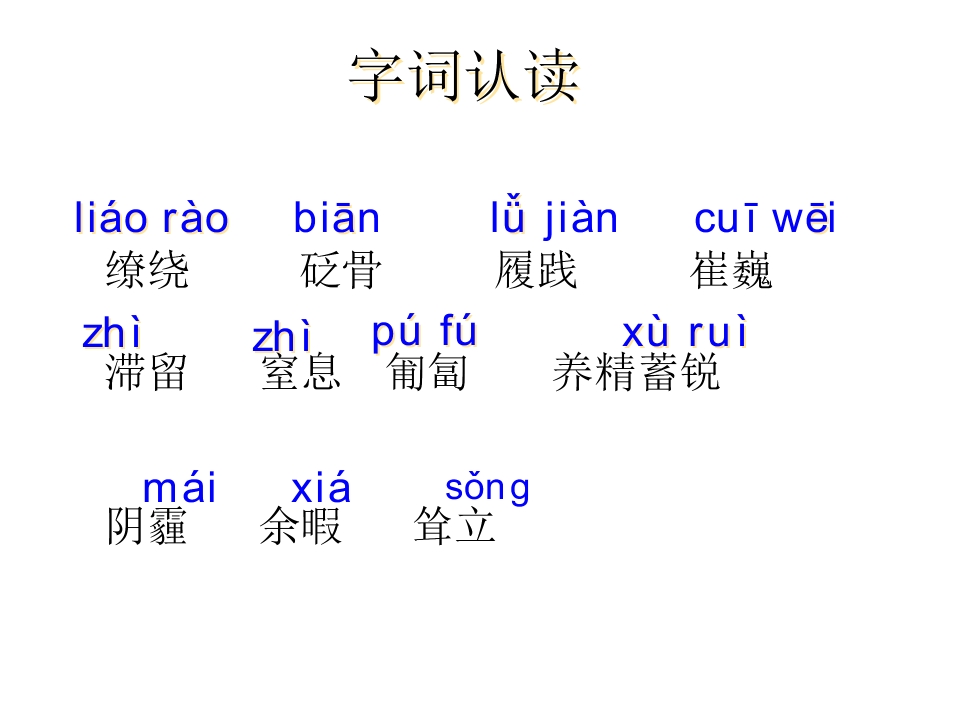 字词认读

liáo rào　biān　lǚ jiàn　cuī wēi
缭绕　砭骨　履践　崔巍

zhì　zhì　pú fú　xù ruì
滞留　窒息　匍匐　养精蓄锐

mái　xiá　sǒng
阴霾　余暇　耸立